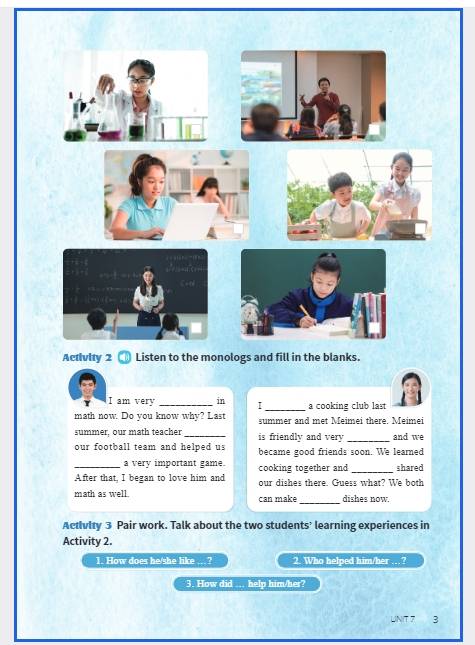 Activity 2 Listen to the monologs and fill in the blanks.

I am very __________ in math now. Do you know why? Last summer, our math teacher ________ our football team and helped us ________ a very important game. After that, I began to love him and math as well.

I ________ a cooking club last summer and met Meimei there. Meimei is friendly and very ________ and we became good friends soon. We learned cooking together and ________ shared our dishes there. Guess what? We both can make ________ dishes now.

Activity 3 Pair work. Talk about the two students' learning experiences in Activity 2.

1. How does he/she like ...?

2. Who helped him/her ...?

3. How did ... help him/her?

UNIT 7 3